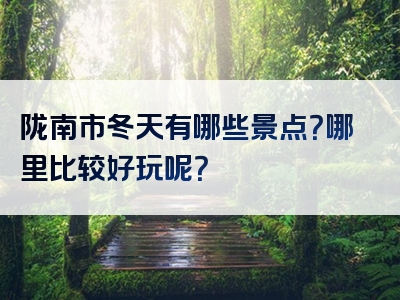 陇南市冬天有哪些景点?哪里比较好玩呢?